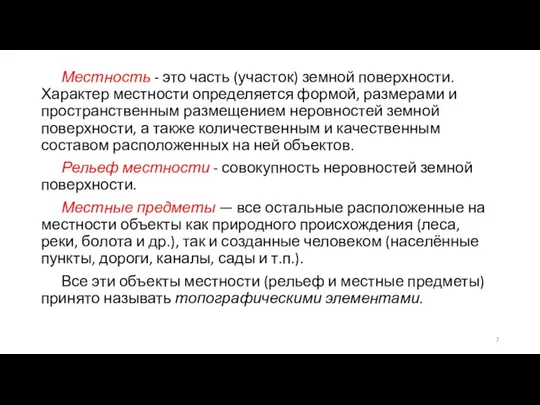 Местность - это часть (участок) земной поверхности. Характер местности определяется формой, размерами и пространственным размещением неровностей земной поверхности, а также количественным и качественным составом расположенных на ней объектов.

Рельеф местности - совокупность неровностей земной поверхности.

Местные предметы — все остальные расположенные на местности объекты как природного происхождения (леса, реки, болота и др.), так и созданные человеком (населённые пункты, дороги, каналы, сады и т.п.).

Все эти объекты местности (рельеф и местные предметы) принято называть топографическими элементами.

7